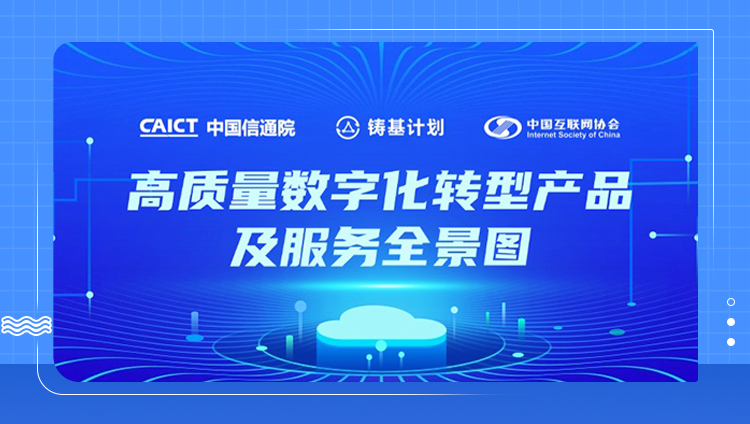 CAICT 中国信通院

铸基计划

中国互联网协会
Internet Society of China

高质量数字化转型产品
及服务全景图